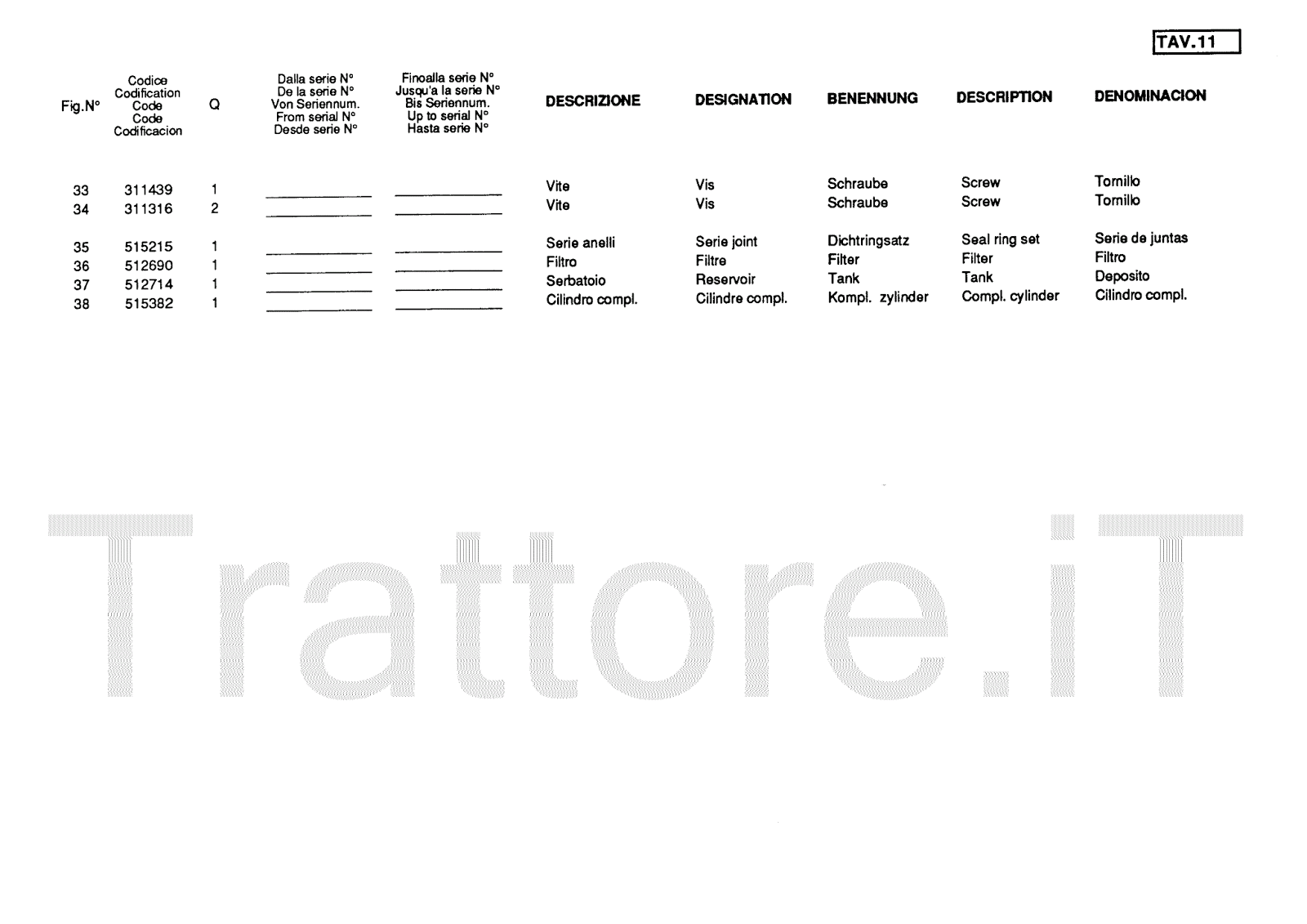 TAV.11

| Fig.N° | Codice Codification Code Code Codificacion | Q | Dalla serie N° De la serie N° Von Seriennum. From serial N° Desde serie N° | Finoalla serie N° Jusqu'a la serie N° Bis Seriennum. Up to serial N° Hasta serie N° | DESCRIZIONE | DESIGNATION | BENENNUNG | DESCRIPTION | DENOMINACION |
|---|---|---|---|---|---|---|---|---|---|
| 33 | 311439 | 1 | | | Vite | Vis | Schraube | Screw | Tornillo |
| 34 | 311316 | 2 | | | Vite | Vis | Schraube | Screw | Tornillo |
| 35 | 515215 | 1 | | | Serie anelli | Serie joint | Dichtringsatz | Seal ring set | Serie de juntas |
| 36 | 512690 | 1 | | | Filtro | Filtre | Filter | Filter | Filtro |
| 37 | 512714 | 1 | | | Serbatoio | Reservoir | Tank | Tank | Deposito |
| 38 | 515382 | 1 | | | Cilindro compl. | Cilindre compl. | Kompl. zylinder | Compl. cylinder | Cilindro compl. |

Trattore.iT